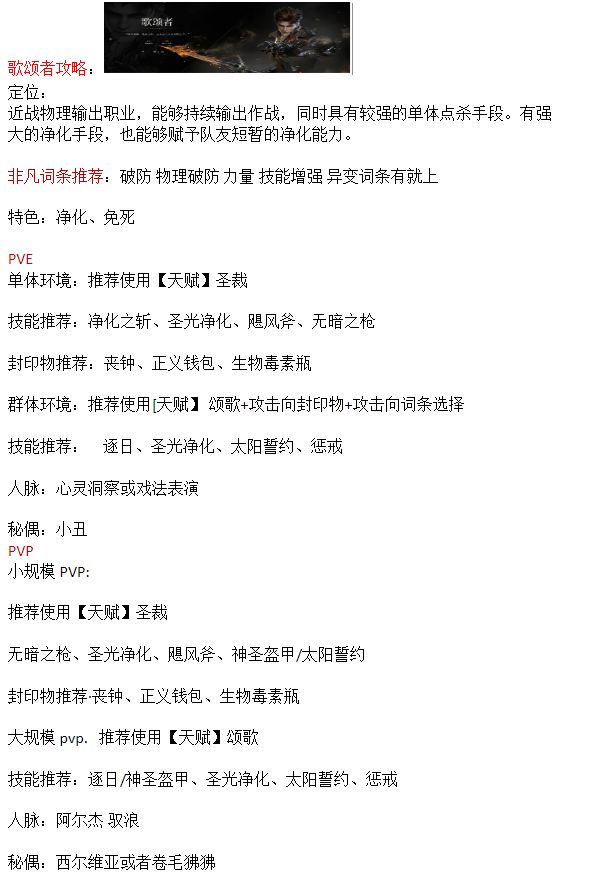 歌颂者

歌颂者攻略：

定位：

近战物理输出职业，能够持续输出作战，同时具有较强的单体点杀手段。有强大的净化手段，也能够赋予队友短暂的净化能力。

非凡词条推荐：破防 物理破防 力量 技能增强 异变词条有就上

特色：净化、免死

PVE

单体环境：推荐使用【天赋】圣裁

技能推荐：净化之斩、圣光净化、飓风斧、无暗之枪

封印物推荐：丧钟、正义钱包、生物毒素瓶

群体环境：推荐使用[天赋】颂歌+攻击向封印物+攻击向词条选择

技能推荐：　逐日、圣光净化、太阳誓约、惩戒

人脉：心灵洞察或戏法表演

秘偶：小丑

PVP

小规模 PVP:

推荐使用【天赋】圣裁

无暗之枪、圣光净化、飓风斧、神圣盔甲/太阳誓约

封印物推荐·丧钟、正义钱包、生物毒素瓶

大规模 pvp. 推荐使用【天赋】颂歌

技能推荐：逐日/神圣盔甲、圣光净化、太阳誓约、惩戒

人脉：阿尔杰 驭浪

秘偶：西尔维亚或者卷毛狒狒